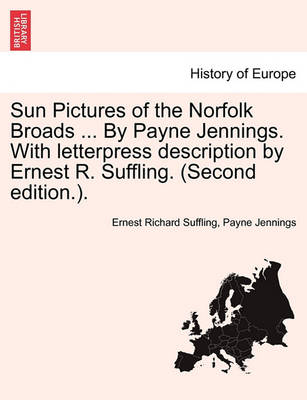 BRITISH LIBRARY

History of Europe

Sun Pictures of the Norfolk Broads ... By Payne Jennings. With letterpress description by Ernest R. Suffling. (Second edition.).

Ernest Richard Suffling, Payne Jennings